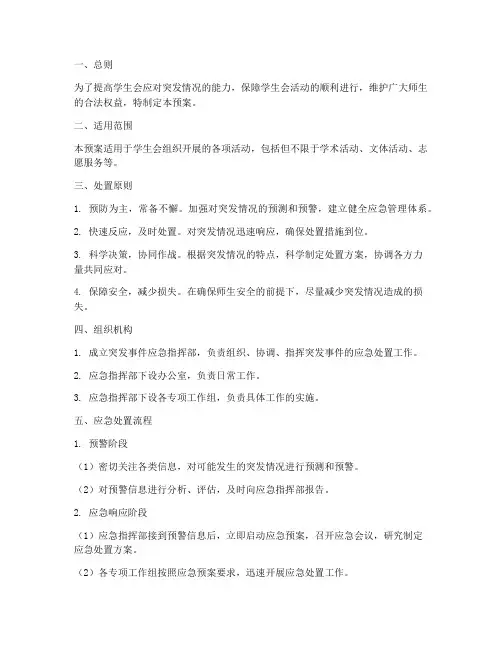 一、总则

为了提高学生会应对突发情况的能力，保障学生会活动的顺利进行，维护广大师生的合法权益，特制定本预案。

二、适用范围

本预案适用于学生会组织开展的各项活动，包括但不限于学术活动、文体活动、志愿服务等。

三、处置原则

1. 预防为主，常备不懈。加强对突发情况的预测和预警，建立健全应急管理体系。

2. 快速反应，及时处置。对突发情况迅速响应，确保处置措施到位。

3. 科学决策，协同作战。根据突发情况的特点，科学制定处置方案，协调各方力量共同应对。

4. 保障安全，减少损失。在确保师生安全的前提下，尽量减少突发情况造成的损失。

四、组织机构

1. 成立突发事件应急指挥部，负责组织、协调、指挥突发事件的应急处置工作。

2. 应急指挥部下设办公室，负责日常工作。

3. 应急指挥部下设各专项工作组，负责具体工作的实施。

五、应急处置流程

1. 预警阶段

（1）密切关注各类信息，对可能发生的突发情况进行预测和预警。

（2）对预警信息进行分析、评估，及时向应急指挥部报告。

2. 应急响应阶段

（1）应急指挥部接到预警信息后，立即启动应急预案，召开应急会议，研究制定应急处置方案。

（2）各专项工作组按照应急预案要求，迅速开展应急处置工作。